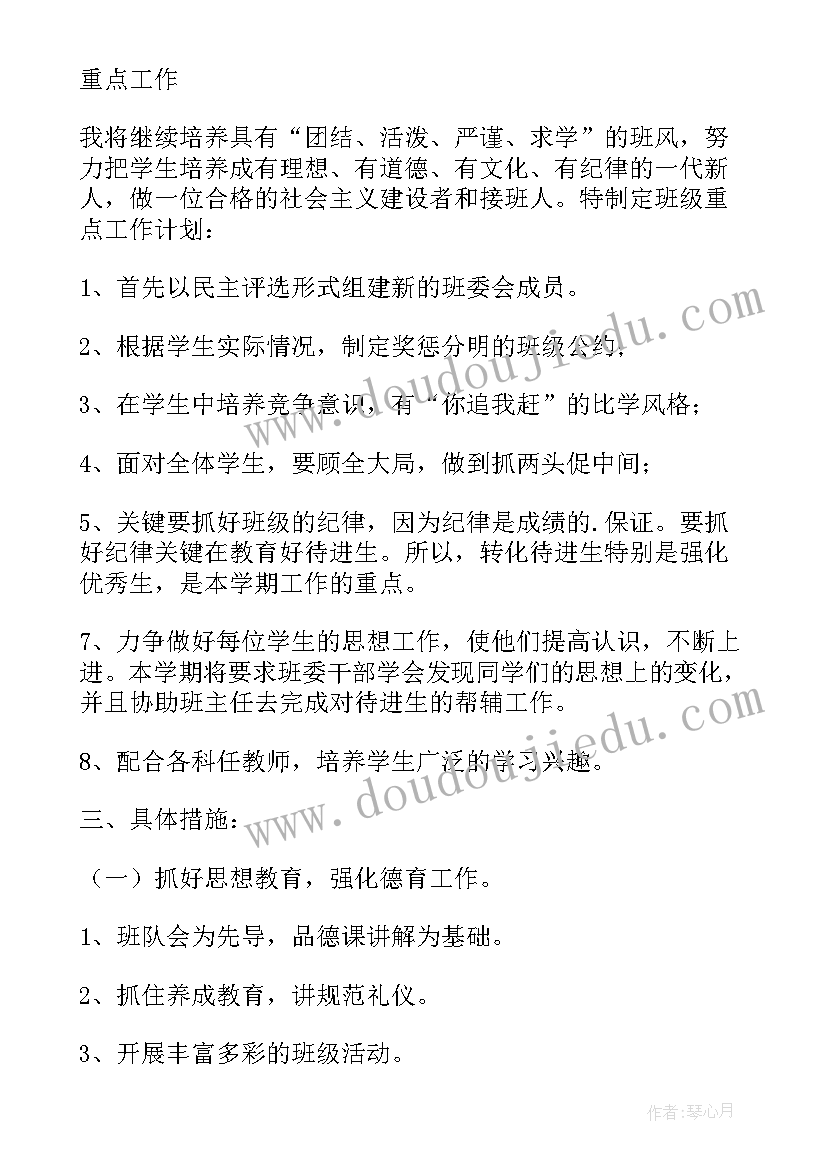 重点工作

我将继续培养具有“团结、活泼、严谨、求学”的班风，努力把学生培养成有理想、有道德、有文化、有纪律的一代新人，做一位合格的社会主义建设者和接班人。特制定班级重点工作计划：

1、首先以民主评选形式组建新的班委会成员。

2、根据学生实际情况，制定奖惩分明的班级公约；

3、在学生中培养竞争意识，有“你追我赶”的比学风格；

4、面对全体学生，要顾全大局，做到抓两头促中间；

5、关键要抓好班级的纪律，因为纪律是成绩的.保证。要抓好纪律关键在教育好待进生。所以，转化待进生特别是强化优秀生，是本学期工作的重点。

7、力争做好每位学生的思想工作，使他们提高认识，不断上进。本学期将要求班委干部学会发现同学们的思想上的变化，并且协助班主任去完成对待进生的帮辅工作。

8、配合各科任教师，培养学生广泛的学习兴趣。

三、具体措施：

（一）抓好思想教育，强化德育工作。

1、班队会为先导，品德课讲解为基础。

2、抓住养成教育，讲规范礼仪。

3、开展丰富多彩的班级活动。

www.doudoujiedu.com

www.doudoujiedu.com

作者：琴心月